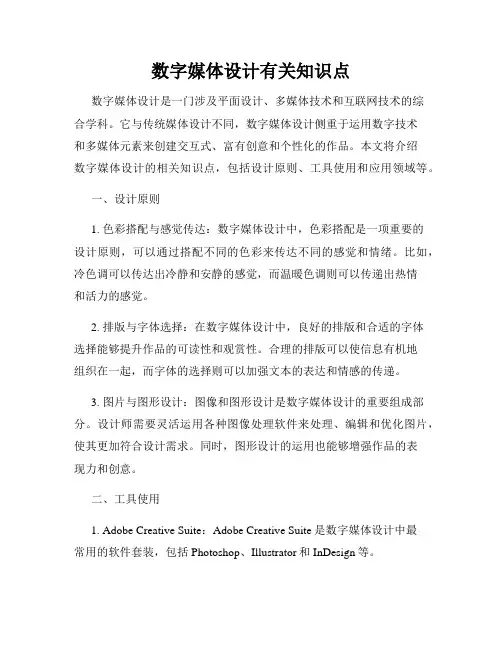 数字媒体设计有关知识点

数字媒体设计是一门涉及平面设计、多媒体技术和互联网技术的综合学科。它与传统媒体设计不同，数字媒体设计侧重于运用数字技术和多媒体元素来创建交互式、富有创意和个性化的作品。本文将介绍数字媒体设计的相关知识点，包括设计原则、工具使用和应用领域等。

一、设计原则

1. 色彩搭配与感觉传达：数字媒体设计中，色彩搭配是一项重要的设计原则，可以通过搭配不同的色彩来传达不同的感觉和情绪。比如，冷色调可以传达出冷静和安静的感觉，而温暖色调则可以传递出热情和活力的感觉。

2. 排版与字体选择：在数字媒体设计中，良好的排版和合适的字体选择能够提升作品的可读性和观赏性。合理的排版可以使信息有机地组织在一起，而字体的选择则可以加强文本的表达和情感的传递。

3. 图片与图形设计：图像和图形设计是数字媒体设计的重要组成部分。设计师需要灵活运用各种图像处理软件来处理、编辑和优化图片，使其更加符合设计需求。同时，图形设计的运用也能够增强作品的表现力和创意。

二、工具使用

1. Adobe Creative Suite：Adobe Creative Suite 是数字媒体设计中最常用的软件套装，包括 Photoshop、Illustrator 和 InDesign 等。